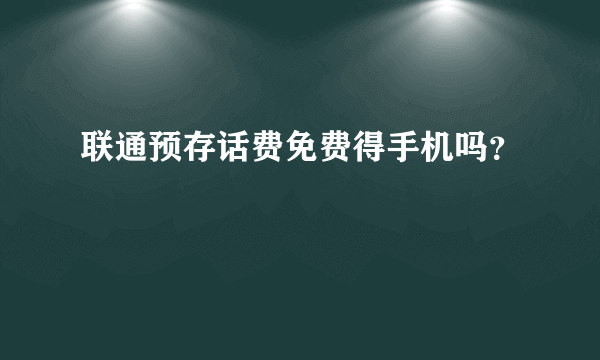 联通预存话费免费得手机吗?